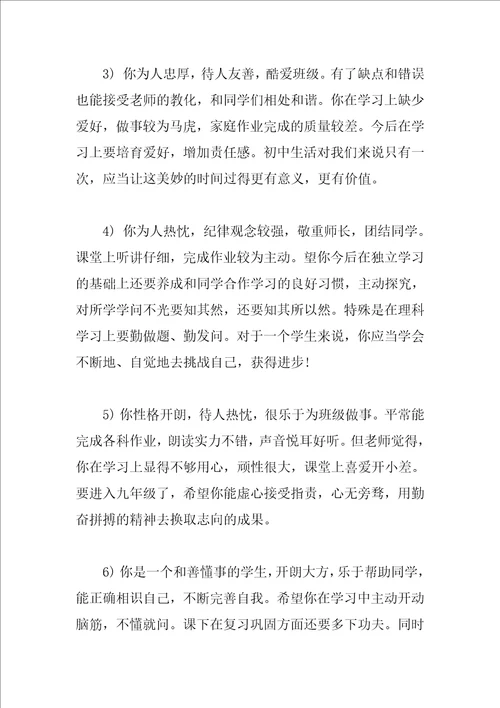 3）你为人忠厚，待人友善，酷爱班级。有了缺点和错误也能接受老师的教化，和同学们相处和谐。你在学习上缺少爱好，做事较为马虎，家庭作业完成的质量较差。今后在学习上要培育爱好，增加责任感。初中生活对我们来说只有一次，应当让这美妙的时间过得更有意义，更有价值。

4）你为人热忱，纪律观念较强，敬重师长，团结同学。课堂上听讲仔细，完成作业较为主动。望你今后在独立学习的基础上还要养成和同学合作学习的良好习惯，主动探究，对所学学问不光要知其然，还要知其所以然。特殊是在理科学习上要勤做题、勤发问。对于一个学生来说，你应当学会不断地、自觉地去挑战自己，获得进步！

5）你性格开朗，待人热忱，很乐于为班级做事。平常能完成各科作业，朗读实力不错，声音悦耳好听。但老师觉得，你在学习上显得不够用心，顽性很大，课堂上喜爱开小差。要进入九年级了，希望你能虚心接受指责，心无旁骛，用勤奋拼搏的精神去换取志向的成果。

6）你是一个和善懂事的学生，开朗大方，乐于帮助同学，能正确相识自己，不断完善自我。希望你在学习中主动开动脑筋，不懂就问。课下在复习巩固方面还要多下功夫。同时